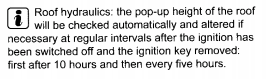 i Roof hydraulics: the pop-up height of the roof will be checked automatically and altered if necessary at regular intervals after the ignition has been switched off and the ignition key removed: first after 10 hours and then every five hours.